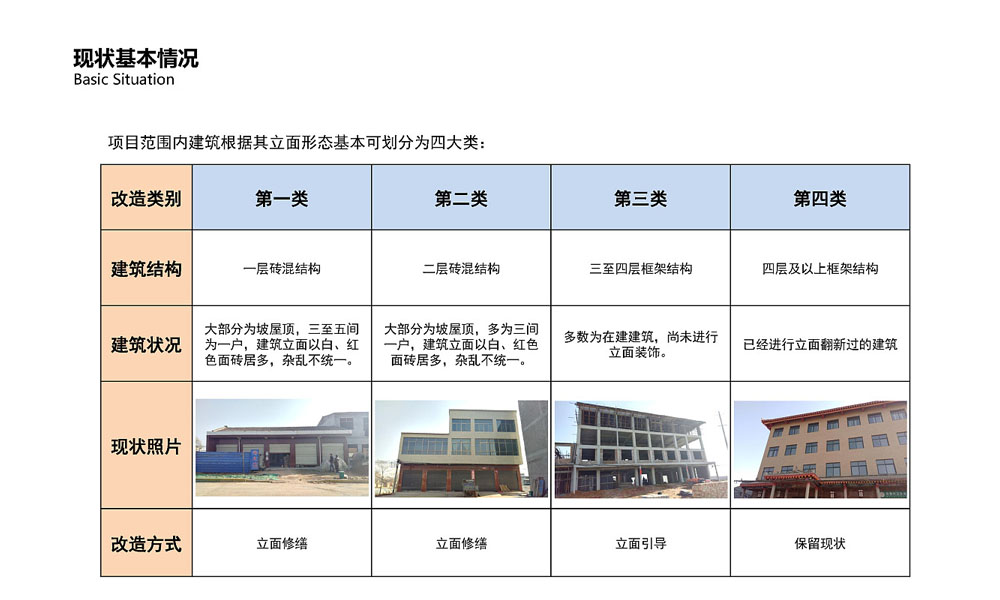 现状基本情况
Basic Situation

项目范围内建筑根据其立面形态基本可划分为四大类：

| 改造类别 | 第一类 | 第二类 | 第三类 | 第四类 |
|---|---|---|---|---|
| 建筑结构 | 一层砖混结构 | 二层砖混结构 | 三至四层框架结构 | 四层及以上框架结构 |
| 建筑状况 | 大部分为坡屋顶，三至五间为一户，建筑立面以白、红色面砖居多，杂乱不统一。 | 大部分为坡屋顶，多为三间一户，建筑立面以白、红色面砖居多，杂乱不统一。 | 多数为在建建筑，尚未进行立面装饰。 | 已经进行立面翻新过的建筑 |
| 现状照片 | | | | |
| 改造方式 | 立面修缮 | 立面修缮 | 立面引导 | 保留现状 |